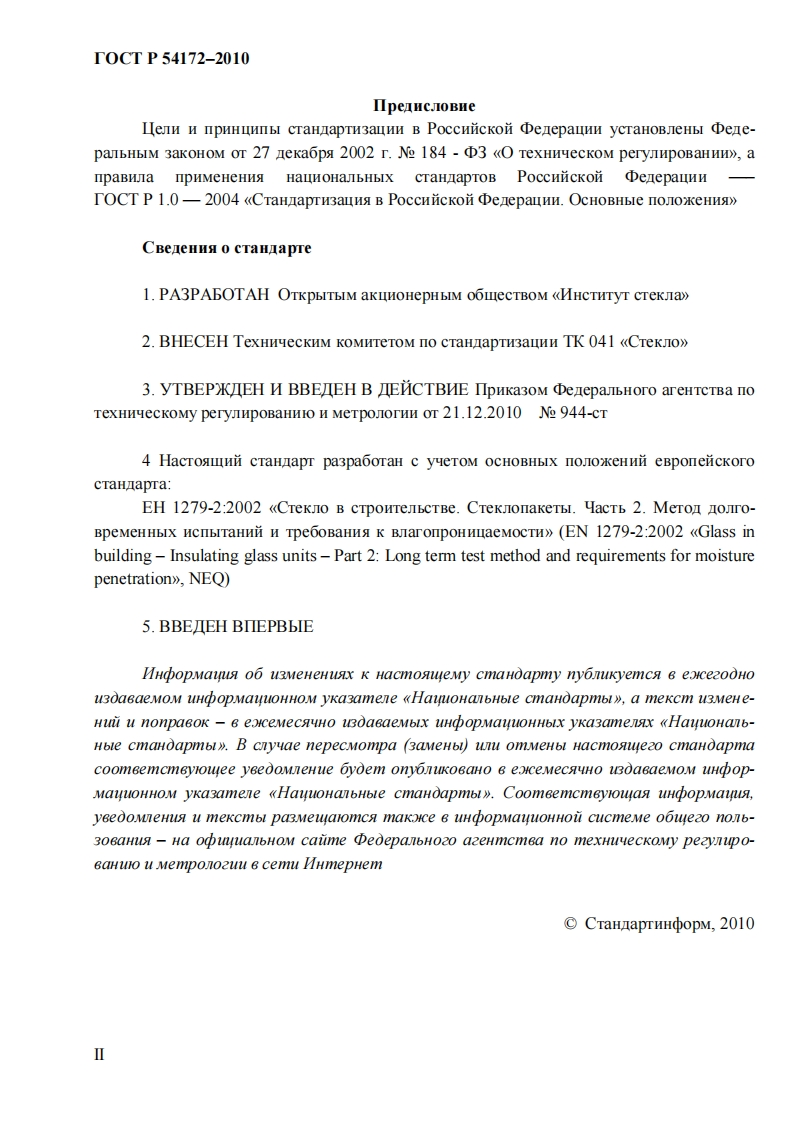 ГОСТ Р 54172–2010

Предисловие

Цели и принципы стандартизации в Российской Федерации установлены Федеральным законом от 27 декабря 2002 г. № 184 - ФЗ «О техническом регулировании», а правила применения национальных стандартов Российской Федерации — ГОСТ Р 1.0 — 2004 «Стандартизация в Российской Федерации. Основные положения»

Сведения о стандарте

1. РАЗРАБОТАН Открытым акционерным обществом «Институт стекла»

2. ВНЕСЕН Техническим комитетом по стандартизации ТК 041 «Стекло»

3. УТВЕРЖДЕН И ВВЕДЕН В ДЕЙСТВИЕ Приказом Федерального агентства по техническому регулированию и метрологии от 21.12.2010 № 944-ст

4 Настоящий стандарт разработан с учетом основных положений европейского стандарта:
ЕН 1279-2:2002 «Стекло в строительстве. Стеклопакеты. Часть 2. Метод долговременных испытаний и требования к влагопроницаемости» (EN 1279-2:2002 «Glass in building – Insulating glass units – Part 2: Long term test method and requirements for moisture penetration», NEQ)

5. ВВЕДЕН ВПЕРВЫЕ

Информация об изменениях к настоящему стандарту публикуется в ежегодно издаваемом информационном указателе «Национальные стандарты», а текст изменений и поправок – в ежемесячно издаваемых информационных указателях «Национальные стандарты». В случае пересмотра (замены) или отмены настоящего стандарта соответствующее уведомление будет опубликовано в ежемесячно издаваемом информационном указателе «Национальные стандарты». Соответствующая информация, уведомления и тексты размещаются также в информационной системе общего пользования – на официальном сайте Федерального агентства по техническому регулированию и метрологии в сети Интернет

© Стандартинформ, 2010

II